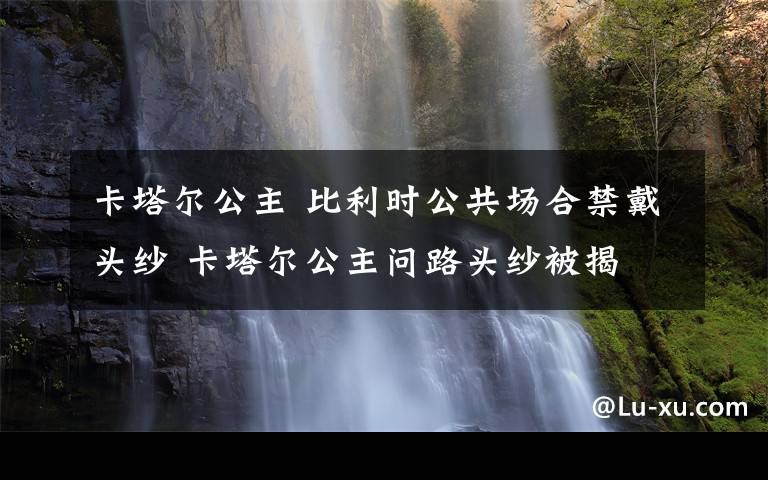 卡塔尔公主 比利时公共场合禁戴头纱 卡塔尔公主问路头纱被揭

@Lu-xu.com